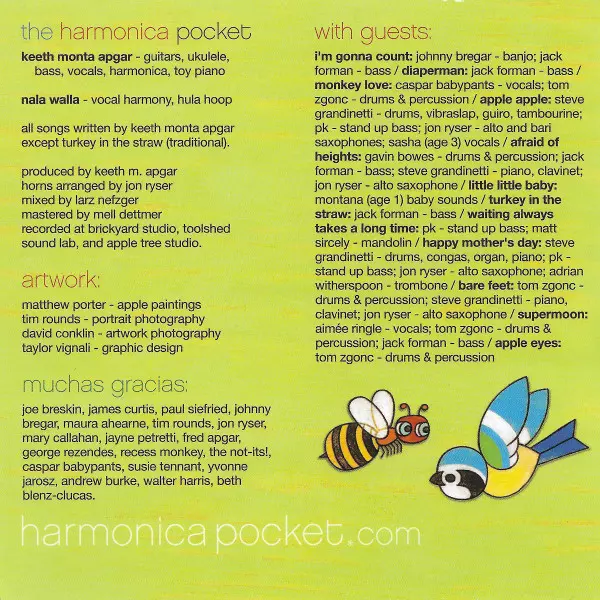 the harmonica pocket

keeth monta apgar - guitars, ukulele, bass, vocals, harmonica, toy piano

nala walla - vocal harmony, hula hoop

all songs written by keeth monta apgar except turkey in the straw (traditional).

produced by keeth m. apgar
horns arranged by jon ryser
mixed by larz nefzger
mastered by mell dettmer
recorded at brickyard studio, toolshed sound lab, and apple tree studio.

artwork:

matthew porter - apple paintings
tim rounds - portrait photography
david conklin - artwork photography
taylor vignali - graphic design

muchas gracias:

joe breskin, james curtis, paul siefried, johnny bregar, maura ahearne, tim rounds, jon ryser, mary callahan, jayne petretti, fred apgar, george rezendes, recess monkey, the not-its!, caspar babypants, susie tennant, yvonne jarosz, andrew burke, walter harris, beth blenz-clucas.

harmonica pocket.com

with guests:

i'm gonna count: johnny bregar - banjo; jack forman - bass / diaperman: jack forman - bass / monkey love: caspar babypants - vocals; tom zgonc - drums & percussion / apple apple: steve grandinetti - drums, vibraslap, guiro, tambourine; pk - stand up bass; jon ryser - alto and bari saxophones; sasha (age 3) vocals / afraid of heights: gavin bowes - drums & percussion; jack forman - bass; steve grandinetti - piano, clavinet; jon ryser - alto saxophone / little little baby: montana (age 1) baby sounds / turkey in the straw: jack forman - bass / waiting always takes a long time: pk - stand up bass; matt sircely - mandolin / happy mother's day: steve grandinetti - drums, congas, organ, piano; pk - stand up bass; jon ryser - alto saxophone; adrian witherspoon - trombone / bare feet: tom zgonc - drums & percussion; steve grandinetti - piano, clavinet; jon ryser - alto saxophone / supermoon: aimée ringle - vocals; tom zgonc - drums & percussion; jack forman - bass / apple eyes: tom zgonc - drums & percussion